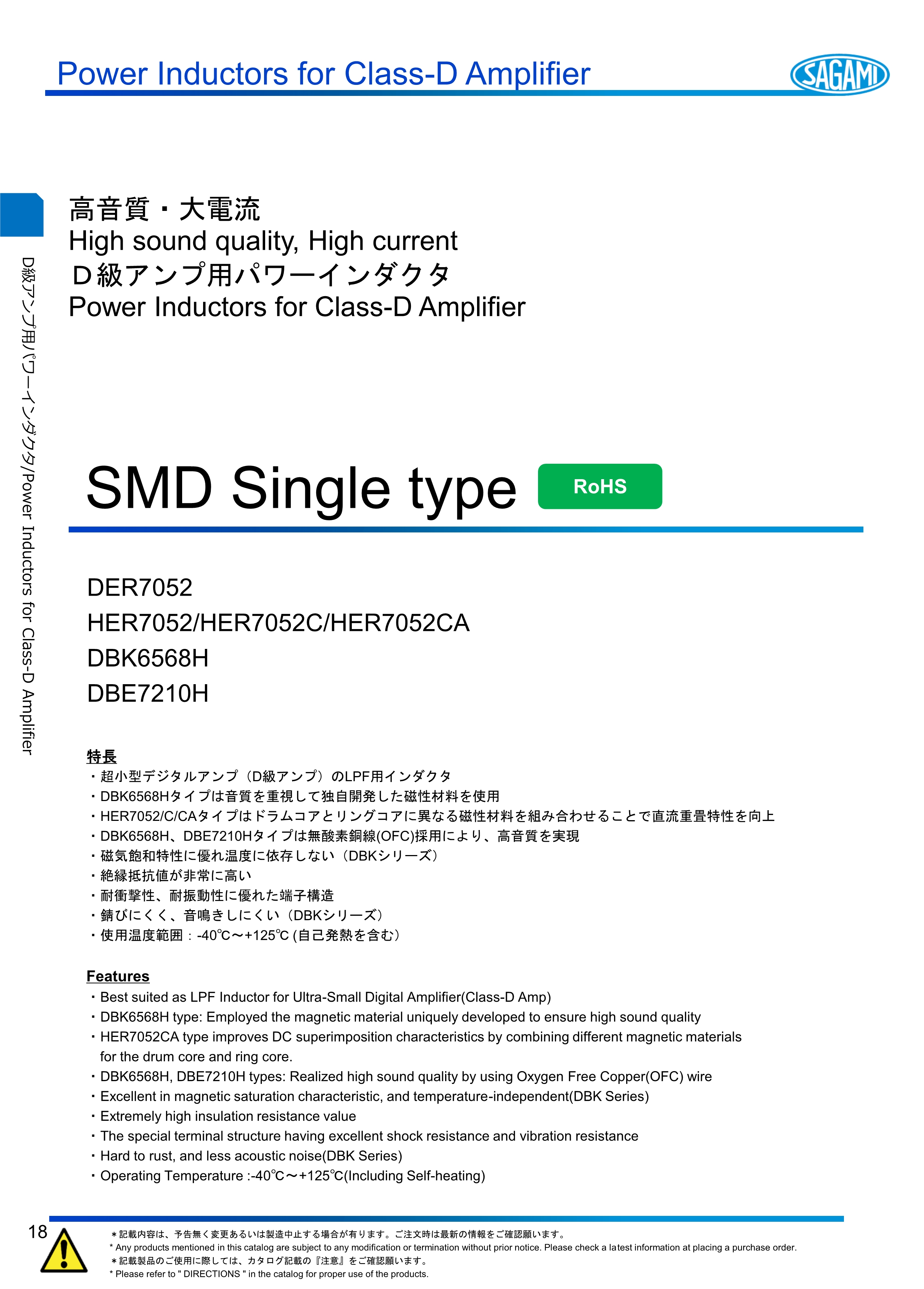 Power Inductors for Class-D Amplifier

SAGAMI

D級アンプ用パワーインダクタ/Power Inductors for Class-D Amplifier

高音質・大電流
High sound quality, High current
Ｄ級アンプ用パワーインダクタ
Power Inductors for Class-D Amplifier

SMD Single type

RoHS

DER7052
HER7052/HER7052C/HER7052CA
DBK6568H
DBE7210H

特長
・超小型デジタルアンプ（D級アンプ）のLPF用インダクタ
・DBK6568Hタイプは音質を重視して独自開発した磁性材料を使用
・HER7052/C/CAタイプはドラムコアとリングコアに異なる磁性材料を組み合わせることで直流重畳特性を向上
・DBK6568H、DBE7210Hタイプは無酸素銅線(OFC)採用により、高音質を実現
・磁気飽和特性に優れ温度に依存しない（DBKシリーズ）
・絶縁抵抗値が非常に高い
・耐衝撃性、耐振動性に優れた端子構造
・錆びにくく、音鳴きしにくい（DBKシリーズ）
・使用温度範囲：-40℃～+125℃ (自己発熱を含む）

Features
・Best suited as LPF Inductor for Ultra-Small Digital Amplifier(Class-D Amp)
・DBK6568H type: Employed the magnetic material uniquely developed to ensure high sound quality
・HER7052CA type improves DC superimposition characteristics by combining different magnetic materials for the drum core and ring core.
・DBK6568H, DBE7210H types: Realized high sound quality by using Oxygen Free Copper(OFC) wire
・Excellent in magnetic saturation characteristic, and temperature-independent(DBK Series)
・Extremely high insulation resistance value
・The special terminal structure having excellent shock resistance and vibration resistance
・Hard to rust, and less acoustic noise(DBK Series)
・Operating Temperature :-40℃～+125℃(Including Self-heating)

18

＊記載内容は、予告無く変更あるいは製造中止する場合が有ります。ご注文時は最新の情報をご確認願います。
* Any products mentioned in this catalog are subject to any modification or termination without prior notice. Please check a latest information at placing a purchase order.
＊記載製品のご使用に際しては、カタログ記載の『注意』をご確認願います。
* Please refer to " DIRECTIONS " in the catalog for proper use of the products.